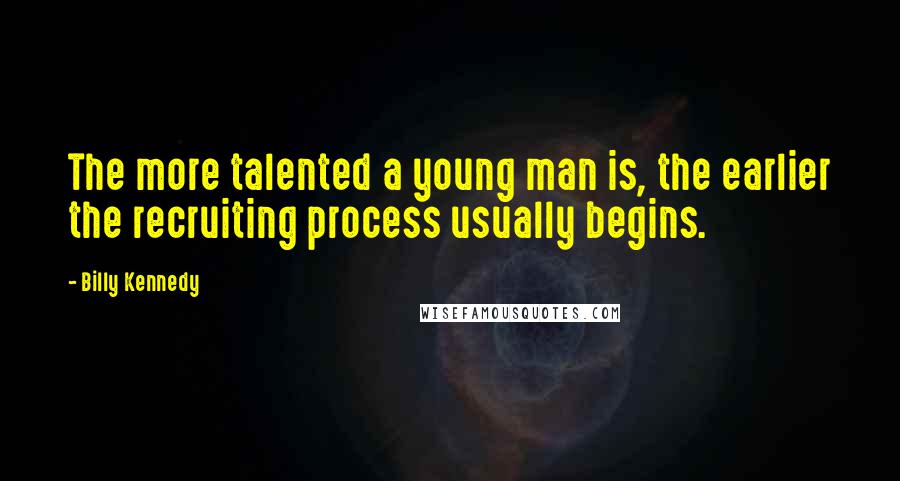 The more talented a young man is, the earlier the recruiting process usually begins.

- Billy Kennedy

WISEFAMOUSQUOTES.COM